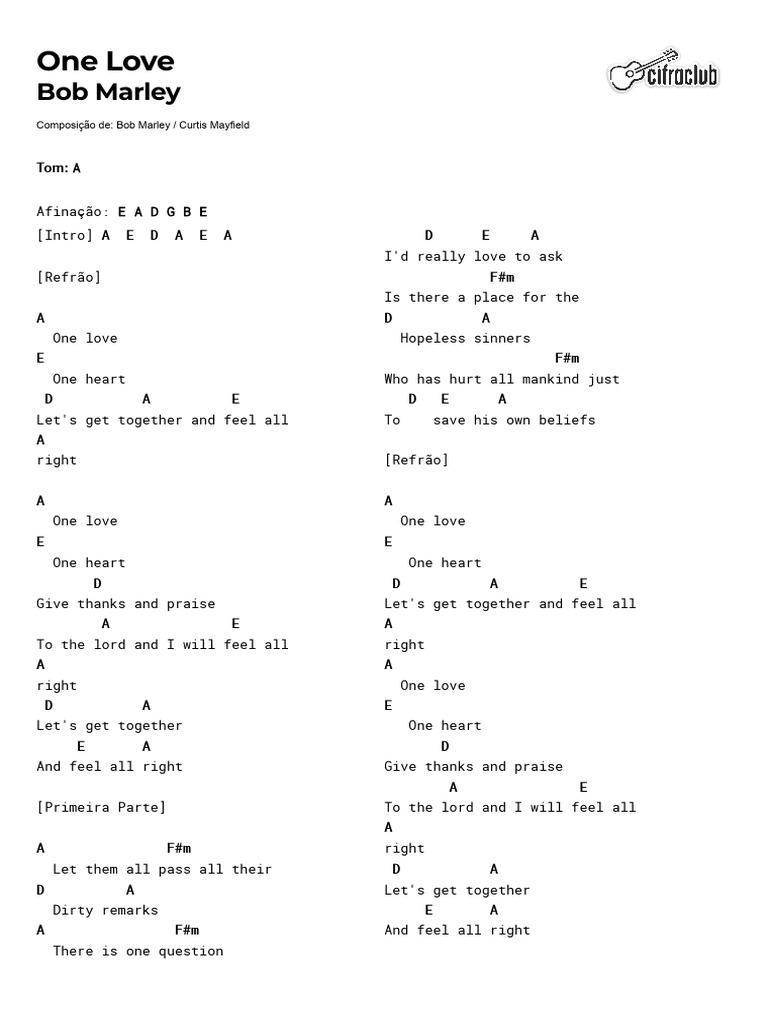 One Love
Bob Marley

cifraclub

Composição de: Bob Marley / Curtis Mayfield

Tom: A

Afinação: E A D G B E
[Intro] A E D A E A

[Refrão]

A
One love
E
One heart
D A E
Let's get together and feel all
A
right

A
One love
E
One heart
D
Give thanks and praise
A E
To the lord and I will feel all
A
right
D A
Let's get together
E A
And feel all right

[Primeira Parte]

A F#m
Let them all pass all their
D A
Dirty remarks
A F#m
There is one question

D E A
I'd really love to ask
F#m
Is there a place for the
D A
Hopeless sinners
F#m
Who has hurt all mankind just
D E A
To save his own beliefs

[Refrão]

A
One love
E
One heart
D A E
Let's get together and feel all
A
right
A
One love
E
One heart
D
Give thanks and praise
A E
To the lord and I will feel all
A
right
D A
Let's get together
E A
And feel all right